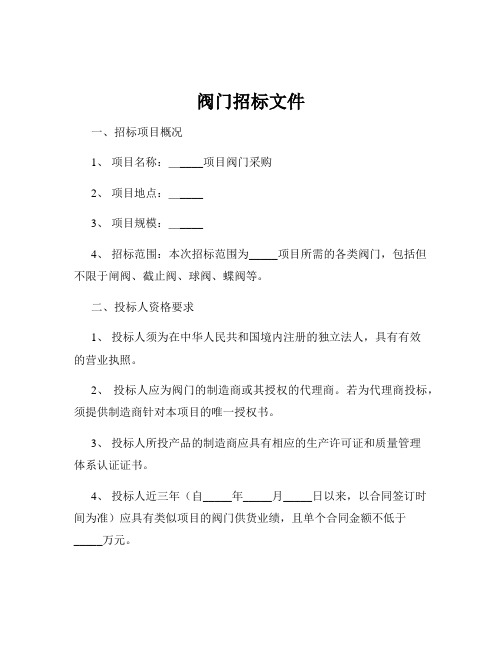 阀门招标文件

一、招标项目概况

1、 项目名称：______项目阀门采购

2、 项目地点：______

3、 项目规模：______

4、 招标范围：本次招标范围为_____项目所需的各类阀门，包括但不限于闸阀、截止阀、球阀、蝶阀等。

二、投标人资格要求

1、 投标人须为在中华人民共和国境内注册的独立法人，具有有效的营业执照。

2、 投标人应为阀门的制造商或其授权的代理商。若为代理商投标，须提供制造商针对本项目的唯一授权书。

3、 投标人所投产品的制造商应具有相应的生产许可证和质量管理体系认证证书。

4、 投标人近三年（自_____年_____月_____日以来，以合同签订时间为准）应具有类似项目的阀门供货业绩，且单个合同金额不低于_____万元。